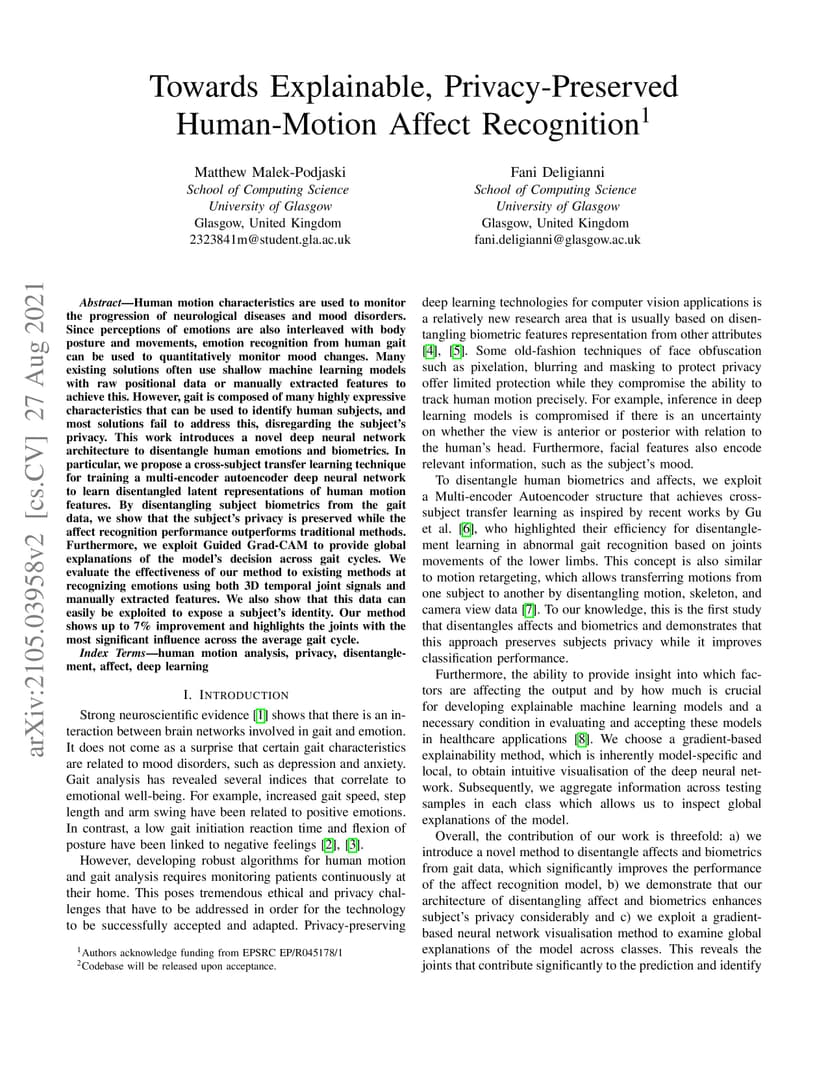 Towards Explainable, Privacy-Preserved Human-Motion Affect Recognition$^1$

Matthew Malek-Podjaski
School of Computing Science
University of Glasgow
Glasgow, United Kingdom
2323841m@student.gla.ac.uk

Fani Deligianni
School of Computing Science
University of Glasgow
Glasgow, United Kingdom
fani.deligianni@glasgow.ac.uk

arXiv:2105.03958v2 [cs.CV] 27 Aug 2021

Abstract—Human motion characteristics are used to monitor the progression of neurological diseases and mood disorders. Since perceptions of emotions are also interleaved with body posture and movements, emotion recognition from human gait can be used to quantitatively monitor mood changes. Many existing solutions often use shallow machine learning models with raw positional data or manually extracted features to achieve this. However, gait is composed of many highly expressive characteristics that can be used to identify human subjects, and most solutions fail to address this, disregarding the subject's privacy. This work introduces a novel deep neural network architecture to disentangle human emotions and biometrics. In particular, we propose a cross-subject transfer learning technique for training a multi-encoder autoencoder deep neural network to learn disentangled latent representations of human motion features. By disentangling subject biometrics from the gait data, we show that the subject's privacy is preserved while the affect recognition performance outperforms traditional methods. Furthermore, we exploit Guided Grad-CAM to provide global explanations of the model's decision across gait cycles. We evaluate the effectiveness of our method to existing methods at recognizing emotions using both 3D temporal joint signals and manually extracted features. We also show that this data can easily be exploited to expose a subject's identity. Our method shows up to 7% improvement and highlights the joints with the most significant influence across the average gait cycle.

Index Terms—human motion analysis, privacy, disentanglement, affect, deep learning

I. INTRODUCTION

Strong neuroscientific evidence [1] shows that there is an interaction between brain networks involved in gait and emotion. It does not come as a surprise that certain gait characteristics are related to mood disorders, such as depression and anxiety. Gait analysis has revealed several indices that correlate to emotional well-being. For example, increased gait speed, step length and arm swing have been related to positive emotions. In contrast, a low gait initiation reaction time and flexion of posture have been linked to negative feelings [2], [3].

However, developing robust algorithms for human motion and gait analysis requires monitoring patients continuously at their home. This poses tremendous ethical and privacy challenges that have to be addressed in order for the technology to be successfully accepted and adapted. Privacy-preserving

$^1$Authors acknowledge funding from EPSRC EP/R045178/1
$^2$Codebase will be released upon acceptance.

deep learning technologies for computer vision applications is a relatively new research area that is usually based on disentangling biometric features representation from other attributes [4], [5]. Some old-fashion techniques of face obfuscation such as pixelation, blurring and masking to protect privacy offer limited protection while they compromise the ability to track human motion precisely. For example, inference in deep learning models is compromised if there is an uncertainty on whether the view is anterior or posterior with relation to the human's head. Furthermore, facial features also encode relevant information, such as the subject's mood.

To disentangle human biometrics and affects, we exploit a Multi-encoder Autoencoder structure that achieves cross-subject transfer learning as inspired by recent works by Gu et al. [6], who highlighted their efficiency for disentanglement learning in abnormal gait recognition based on joints movements of the lower limbs. This concept is also similar to motion retargeting, which allows transferring motions from one subject to another by disentangling motion, skeleton, and camera view data [7]. To our knowledge, this is the first study that disentangles affects and biometrics and demonstrates that this approach preserves subjects privacy while it improves classification performance.

Furthermore, the ability to provide insight into which factors are affecting the output and by how much is crucial for developing explainable machine learning models and a necessary condition in evaluating and accepting these models in healthcare applications [8]. We choose a gradient-based explainability method, which is inherently model-specific and local, to obtain intuitive visualisation of the deep neural network. Subsequently, we aggregate information across testing samples in each class which allows us to inspect global explanations of the model.

Overall, the contribution of our work is threefold: a) we introduce a novel method to disentangle affects and biometrics from gait data, which significantly improves the performance of the affect recognition model, b) we demonstrate that our architecture of disentangling affect and biometrics enhances subject's privacy considerably and c) we exploit a gradient-based neural network visualisation method to examine global explanations of the model across classes. This reveals the joints that contribute significantly to the prediction and identify